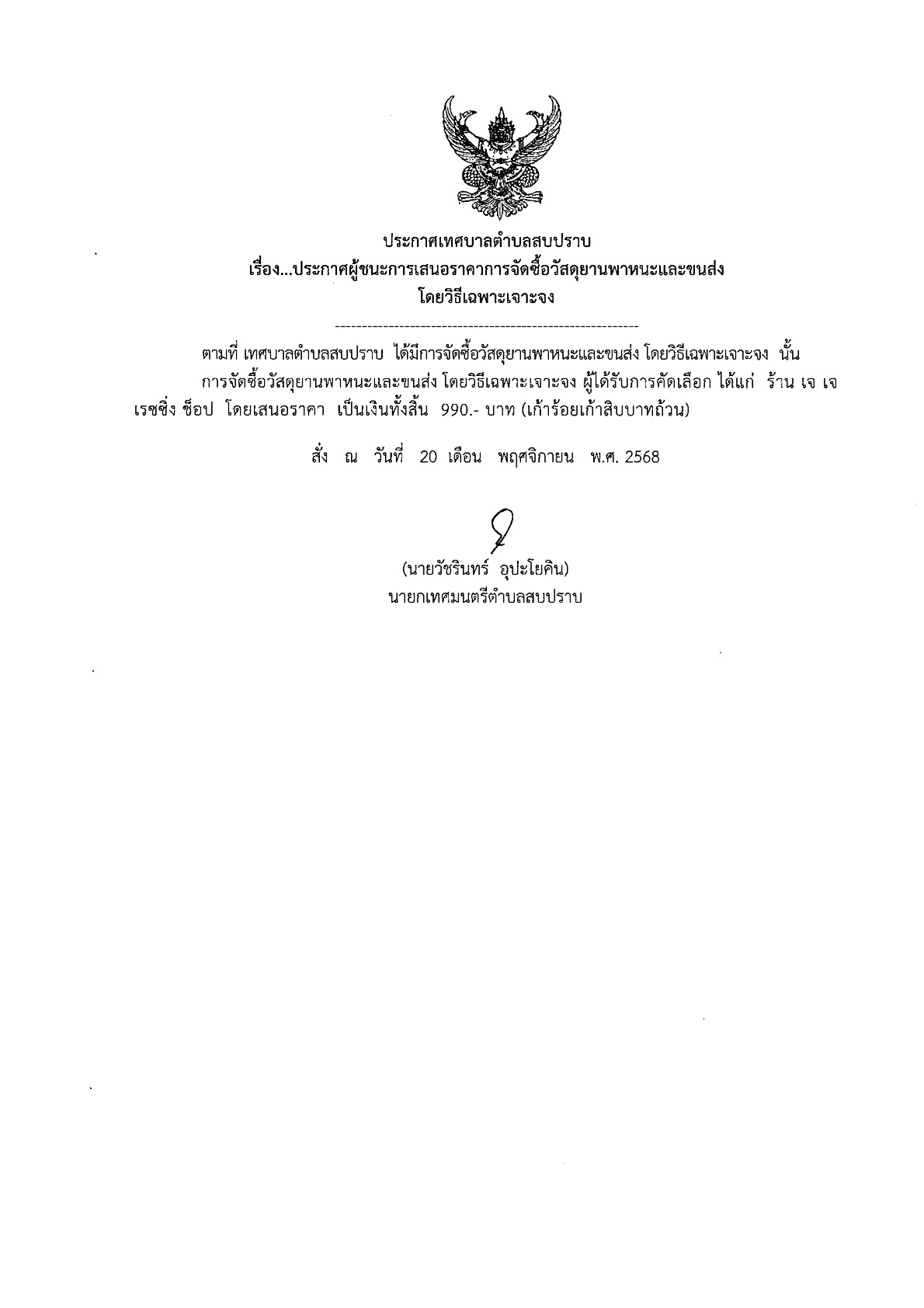 ประกาศเทศบาลตำบลสบปราบ
เรื่อง...ประกาศผู้ชนะการเสนอราคาการจัดซื้อวัสดุยานพาหนะและขนส่ง
โดยวิธีเฉพาะเจาะจง

------------------------------------------------------------

ตามที่ เทศบาลตำบลสบปราบ ได้มีการจัดซื้อวัสดุยานพาหนะและขนส่ง โดยวิธีเฉพาะเจาะจง นั้น

การจัดซื้อวัสดุยานพาหนะและขนส่ง โดยวิธีเฉพาะเจาะจง ผู้ได้รับการคัดเลือก ได้แก่ ร้าน เจ เจ เรซซิ่ง ช็อป โดยเสนอราคา เป็นเงินทั้งสิ้น 990.- บาท (เก้าร้อยเก้าสิบบาทถ้วน)

สั่ง ณ วันที่ 20 เดือน พฤศจิกายน พ.ศ. 2568

(นายวัชรินทร์ อุปะโยคิน)
นายกเทศมนตรีตำบลสบปราบ